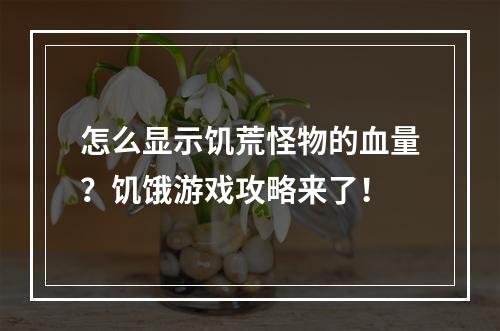 怎么显示饥荒怪物的血量？饥饿游戏攻略来了！